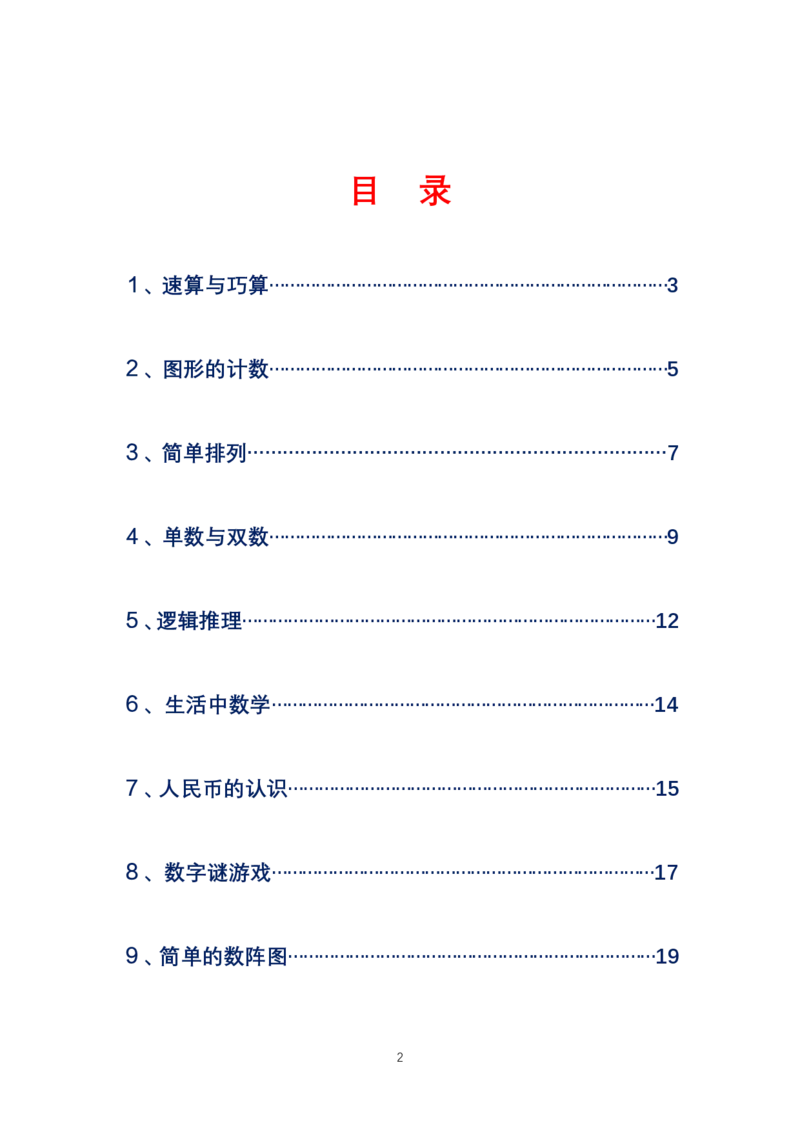 目 录

1、速算与巧算 3

2、图形的计数 5

3、简单排列 7

4、单数与双数 9

5、逻辑推理 12

6、生活中数学 14

7、人民币的认识 15

8、数字谜游戏 17

9、简单的数阵图 19

2